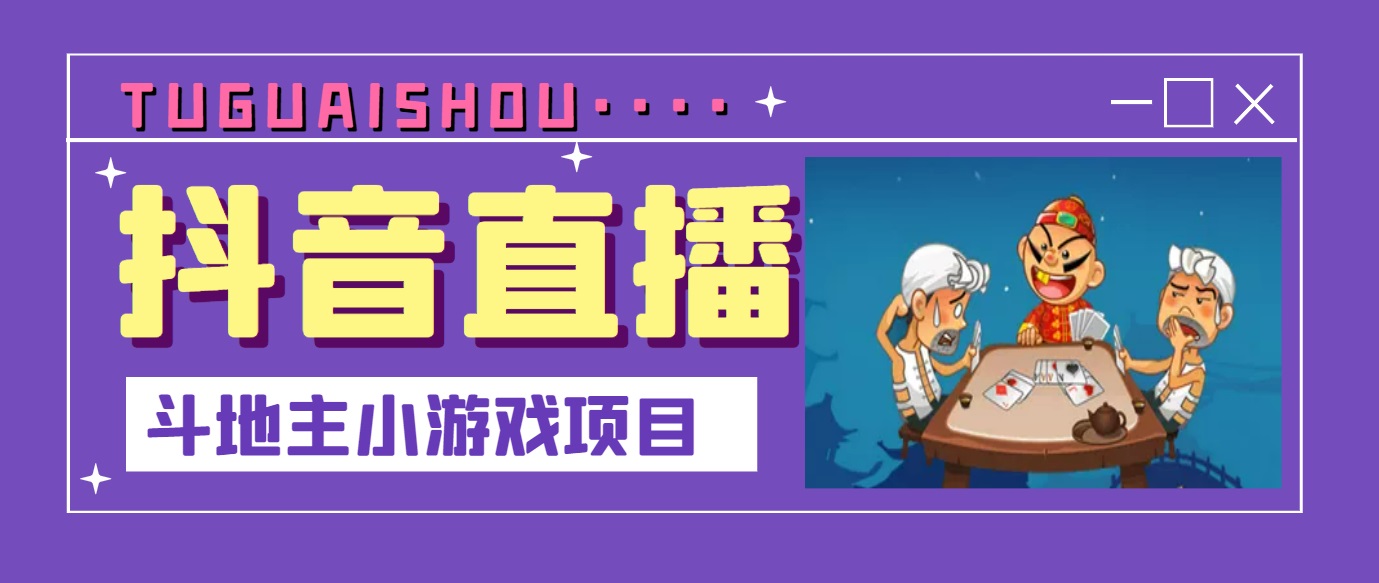 TUGUAISHOU····

抖音直播

斗地主小游戏项目